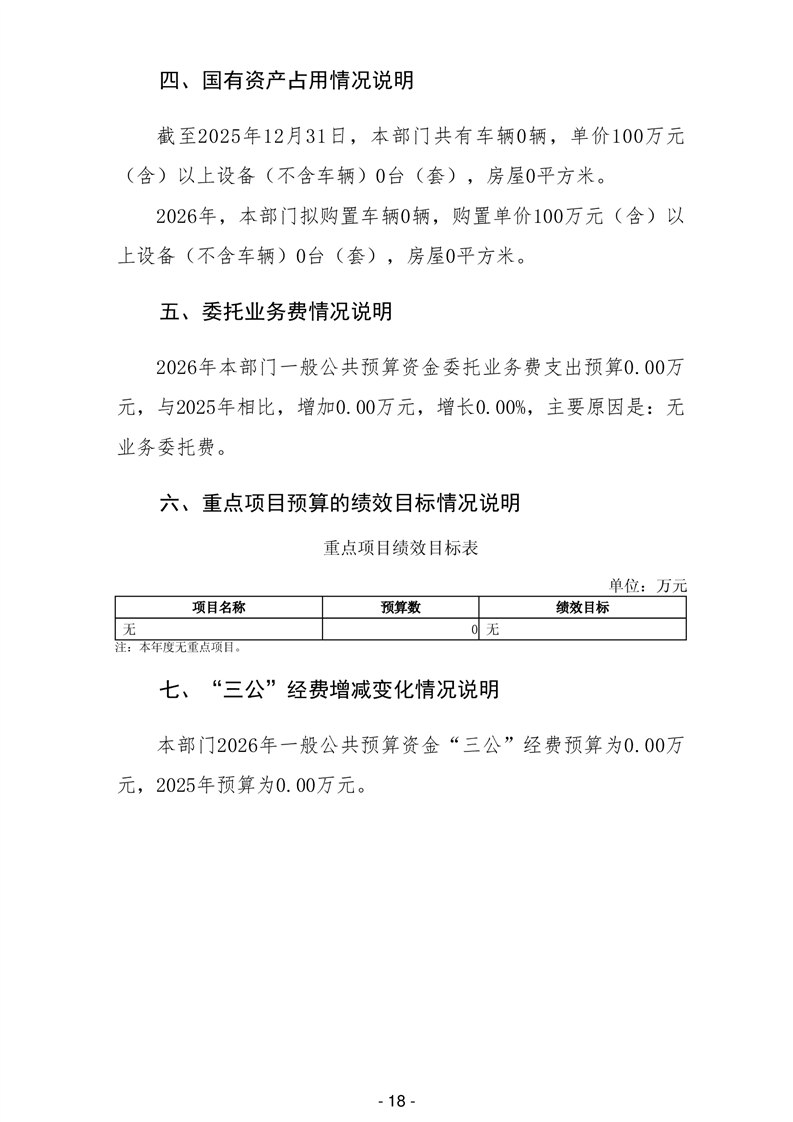 四、国有资产占用情况说明

截至2025年12月31日，本部门共有车辆0辆，单价100万元（含）以上设备（不含车辆）0台（套），房屋0平方米。

2026年，本部门拟购置车辆0辆，购置单价100万元（含）以上设备（不含车辆）0台（套），房屋0平方米。

五、委托业务费情况说明

2026年本部门一般公共预算资金委托业务费支出预算0.00万元，与2025年相比，增加0.00万元，增长0.00%，主要原因是：无业务委托费。

六、重点项目预算的绩效目标情况说明

重点项目绩效目标表

单位：万元

| 项目名称 | 预算数 | 绩效目标 |
|---|---|---|
| 无 | 0 | 无 |

注：本年度无重点项目。

七、“三公”经费增减变化情况说明

本部门2026年一般公共预算资金“三公”经费预算为0.00万元，2025年预算为0.00万元。

- 18 -